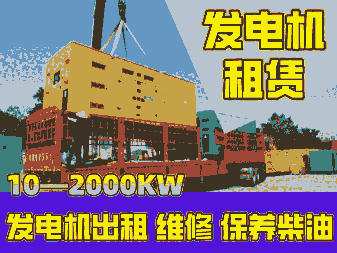 发电机
租赁

10—2000KW

发电机出租 维修 保养柴油